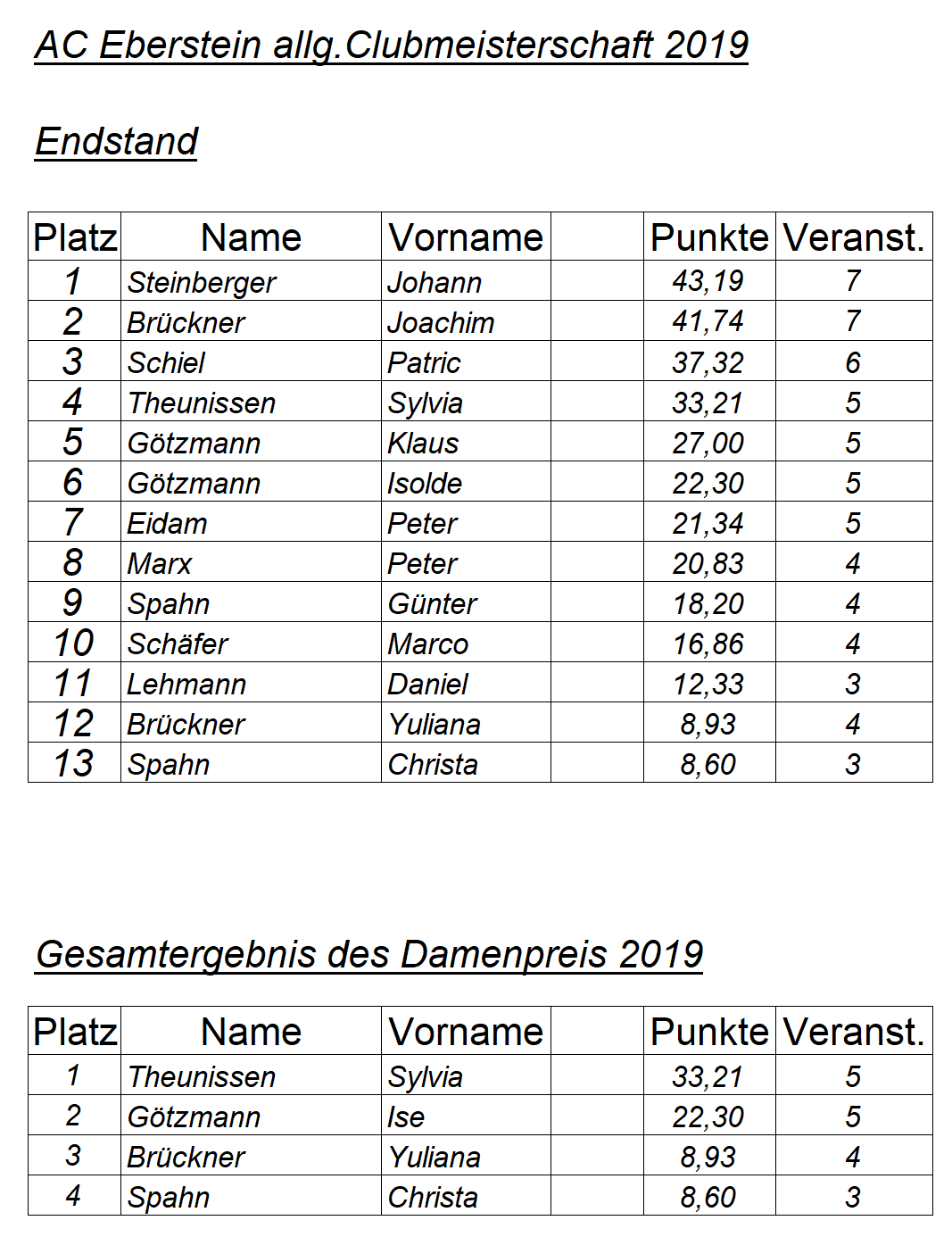 AC Eberstein allg.Clubmeisterschaft 2019

Endstand

| Platz | Name | Vorname | | Punkte | Veranst. |
|---|---|---|---|---|---|
| 1 | Steinberger | Johann | | 43,19 | 7 |
| 2 | Brückner | Joachim | | 41,74 | 7 |
| 3 | Schiel | Patric | | 37,32 | 6 |
| 4 | Theunissen | Sylvia | | 33,21 | 5 |
| 5 | Götzmann | Klaus | | 27,00 | 5 |
| 6 | Götzmann | Isolde | | 22,30 | 5 |
| 7 | Eidam | Peter | | 21,34 | 5 |
| 8 | Marx | Peter | | 20,83 | 4 |
| 9 | Spahn | Günter | | 18,20 | 4 |
| 10 | Schäfer | Marco | | 16,86 | 4 |
| 11 | Lehmann | Daniel | | 12,33 | 3 |
| 12 | Brückner | Yuliana | | 8,93 | 4 |
| 13 | Spahn | Christa | | 8,60 | 3 |

Gesamtergebnis des Damenpreis 2019

| Platz | Name | Vorname | | Punkte | Veranst. |
|---|---|---|---|---|---|
| 1 | Theunissen | Sylvia | | 33,21 | 5 |
| 2 | Götzmann | Ise | | 22,30 | 5 |
| 3 | Brückner | Yuliana | | 8,93 | 4 |
| 4 | Spahn | Christa | | 8,60 | 3 |